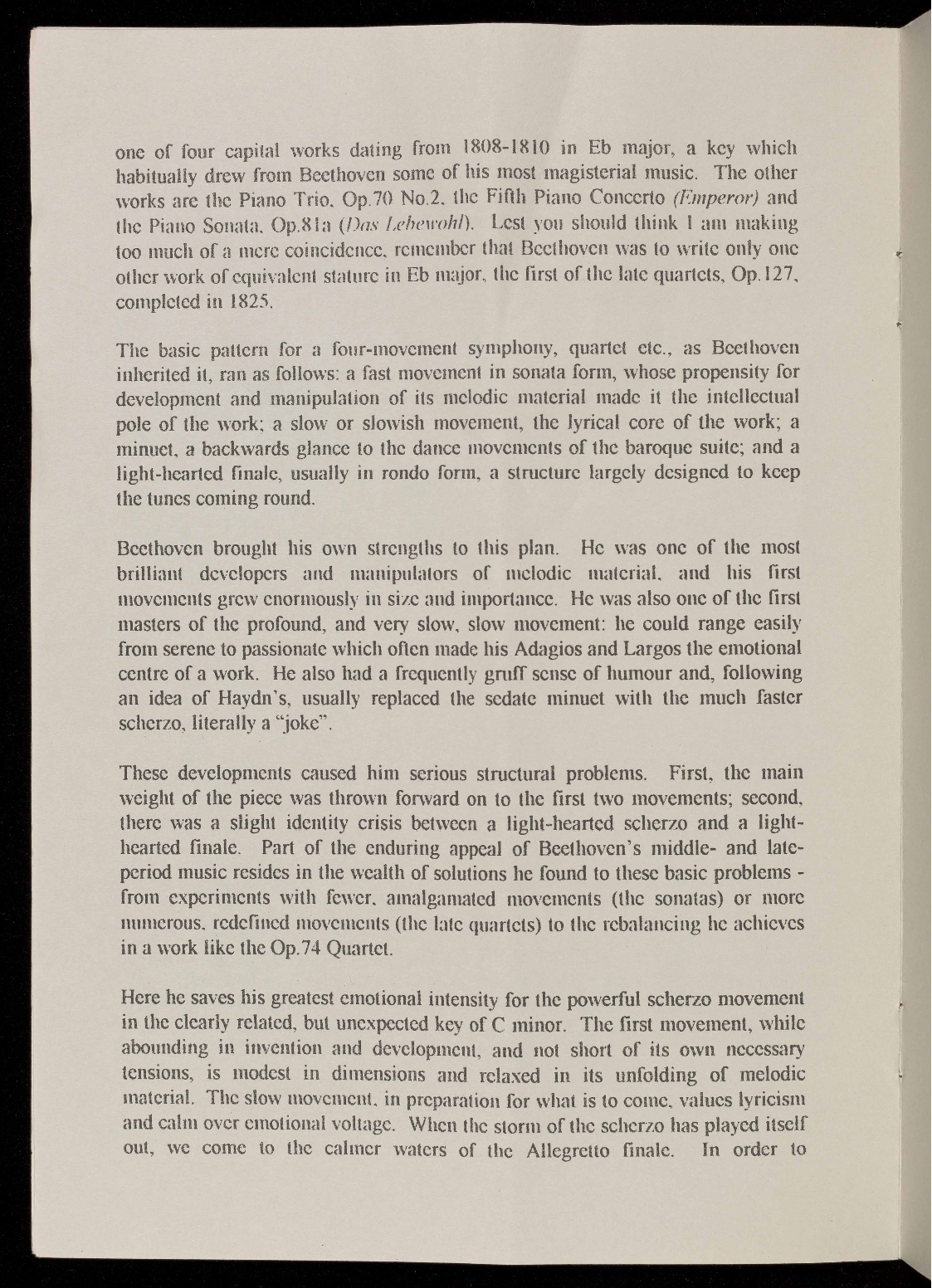 one of four capital works dating from 1808-1810 in Eb major, a key which habitually drew from Beethoven some of his most magisterial music. The other works are the Piano Trio, Op.70 No.2, the Fifth Piano Concerto (Emperor) and the Piano Sonata, Op.81a (Das Lebewohl). Lest you should think I am making too much of a mere coincidence, remember that Beethoven was to write only one other work of equivalent stature in Eb major, the first of the late quartets, Op.127, completed in 1825.

The basic pattern for a four-movement symphony, quartet etc., as Beethoven inherited it, ran as follows: a fast movement in sonata form, whose propensity for development and manipulation of its melodic material made it the intellectual pole of the work; a slow or slowish movement, the lyrical core of the work; a minuet, a backwards glance to the dance movements of the baroque suite; and a light-hearted finale, usually in rondo form, a structure largely designed to keep the tunes coming round.

Beethoven brought his own strengths to this plan. He was one of the most brilliant developers and manipulators of melodic material, and his first movements grew enormously in size and importance. He was also one of the first masters of the profound, and very slow, slow movement: he could range easily from serene to passionate which often made his Adagios and Largos the emotional centre of a work. He also had a frequently gruff sense of humour and, following an idea of Haydn's, usually replaced the sedate minuet with the much faster scherzo, literally a "joke".

These developments caused him serious structural problems. First, the main weight of the piece was thrown forward on to the first two movements; second, there was a slight identity crisis between a light-hearted scherzo and a light-hearted finale. Part of the enduring appeal of Beethoven's middle- and late-period music resides in the wealth of solutions he found to these basic problems - from experiments with fewer, amalgamated movements (the sonatas) or more numerous, redefined movements (the late quartets) to the rebalancing he achieves in a work like the Op.74 Quartet.

Here he saves his greatest emotional intensity for the powerful scherzo movement in the clearly related, but unexpected key of C minor. The first movement, while abounding in invention and development, and not short of its own necessary tensions, is modest in dimensions and relaxed in its unfolding of melodic material. The slow movement, in preparation for what is to come, values lyricism and calm over emotional voltage. When the storm of the scherzo has played itself out, we come to the calmer waters of the Allegretto finale. In order to